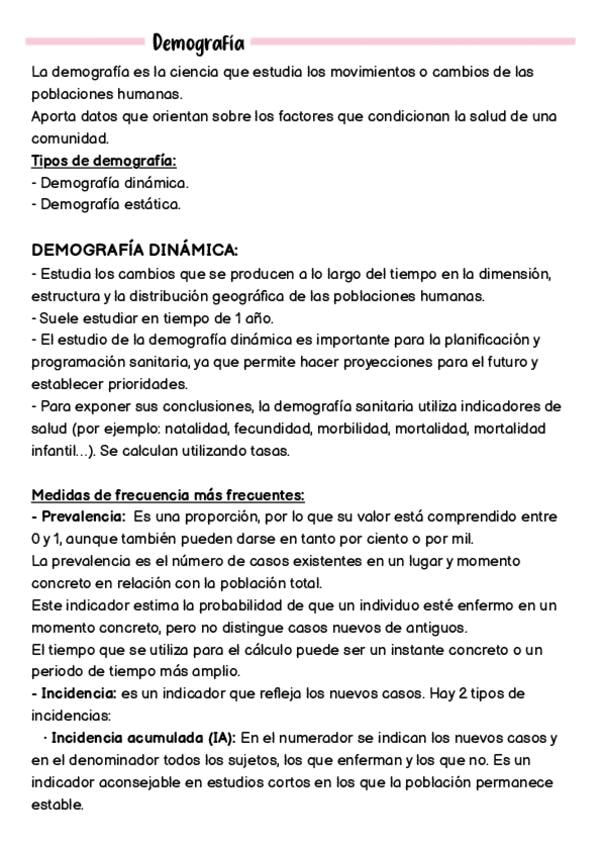 Demografía

La demografía es la ciencia que estudia los movimientos o cambios de las poblaciones humanas.
Aporta datos que orientan sobre los factores que condicionan la salud de una comunidad.
Tipos de demografía:
- Demografía dinámica.
- Demografía estática.

DEMOGRAFÍA DINÁMICA:
- Estudia los cambios que se producen a lo largo del tiempo en la dimensión, estructura y la distribución geográfica de las poblaciones humanas.
- Suele estudiar en tiempo de 1 año.
- El estudio de la demografía dinámica es importante para la planificación y programación sanitaria, ya que permite hacer proyecciones para el futuro y establecer prioridades.
- Para exponer sus conclusiones, la demografía sanitaria utiliza indicadores de salud (por ejemplo: natalidad, fecundidad, morbilidad, mortalidad, mortalidad infantil...). Se calculan utilizando tasas.

Medidas de frecuencia más frecuentes:
- Prevalencia: Es una proporción, por lo que su valor está comprendido entre 0 y 1, aunque también pueden darse en tanto por ciento o por mil.
La prevalencia es el número de casos existentes en un lugar y momento concreto en relación con la población total.
Este indicador estima la probabilidad de que un individuo esté enfermo en un momento concreto, pero no distingue casos nuevos de antiguos.
El tiempo que se utiliza para el cálculo puede ser un instante concreto o un periodo de tiempo más amplio.
- Incidencia: es un indicador que refleja los nuevos casos. Hay 2 tipos de incidencias:
· Incidencia acumulada (IA): En el numerador se indican los nuevos casos y en el denominador todos los sujetos, los que enferman y los que no. Es un indicador aconsejable en estudios cortos en los que la población permanece estable.